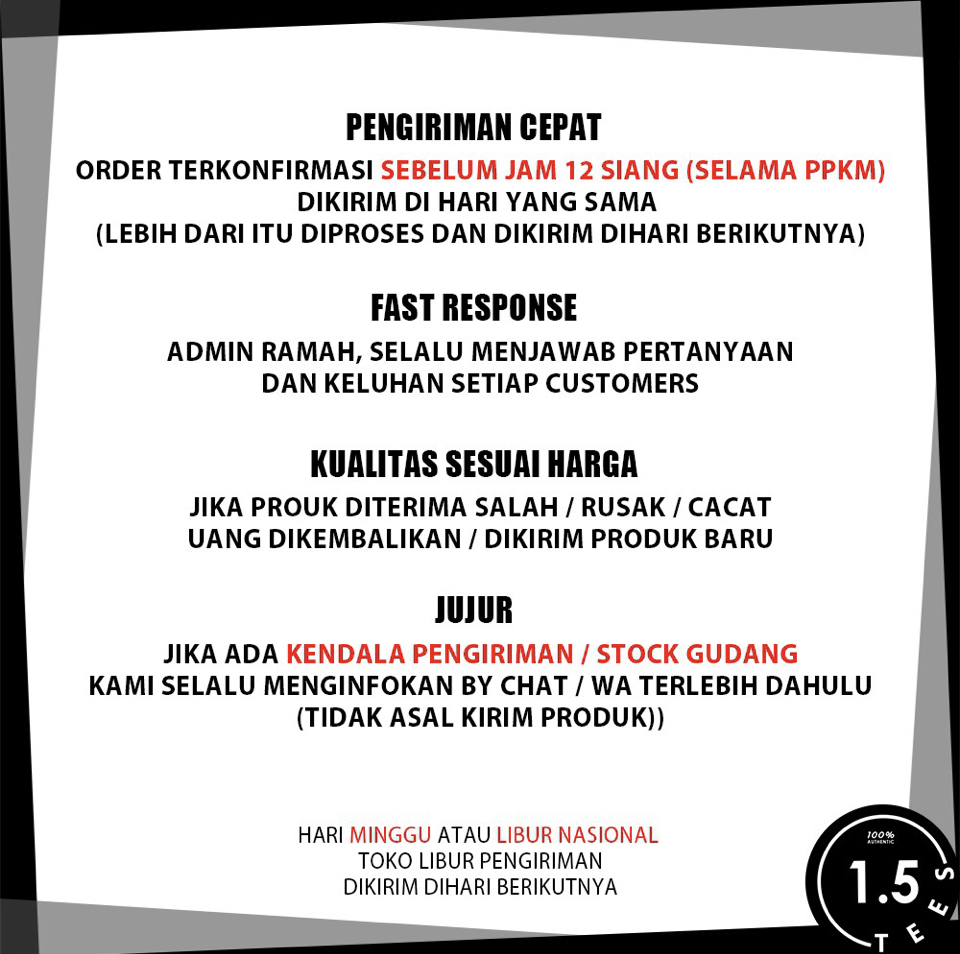 PENGIRIMAN CEPAT
ORDER TERKONFIRMASI SEBELUM JAM 12 SIANG (SELAMA PPKM)
DIKIRIM DI HARI YANG SAMA
(LEBIH DARI ITU DIPROSES DAN DIKIRIM DIHARI BERIKUTNYA)

FAST RESPONSE
ADMIN RAMAH, SELALU MENJAWAB PERTANYAAN
DAN KELUHAN SETIAP CUSTOMERS

KUALITAS SESUAI HARGA
JIKA PROUK DITERIMA SALAH / RUSAK / CACAT
UANG DIKEMBALIKAN / DIKIRIM PRODUK BARU

JUJUR
JIKA ADA KENDALA PENGIRIMAN / STOCK GUDANG
KAMI SELALU MENGINFOKAN BY CHAT / WA TERLEBIH DAHULU
(TIDAK ASAL KIRIM PRODUK))

HARI MINGGU ATAU LIBUR NASIONAL
TOKO LIBUR PENGIRIMAN
DIKIRIM DIHARI BERIKUTNYA

100% AUTHENTIC
1.5
TEES